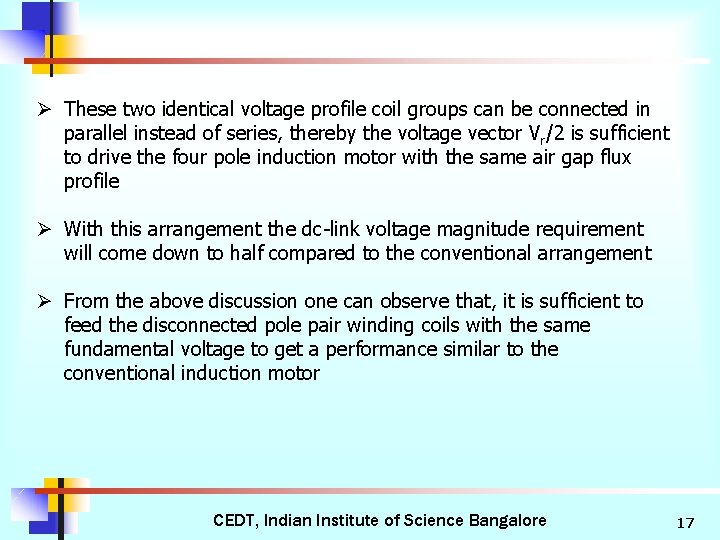 ➢ These two identical voltage profile coil groups can be connected in parallel instead of series, thereby the voltage vector $V_r/2$ is sufficient to drive the four pole induction motor with the same air gap flux profile

➢ With this arrangement the dc-link voltage magnitude requirement will come down to half compared to the conventional arrangement

➢ From the above discussion one can observe that, it is sufficient to feed the disconnected pole pair winding coils with the same fundamental voltage to get a performance similar to the conventional induction motor

CEDT, Indian Institute of Science Bangalore

17